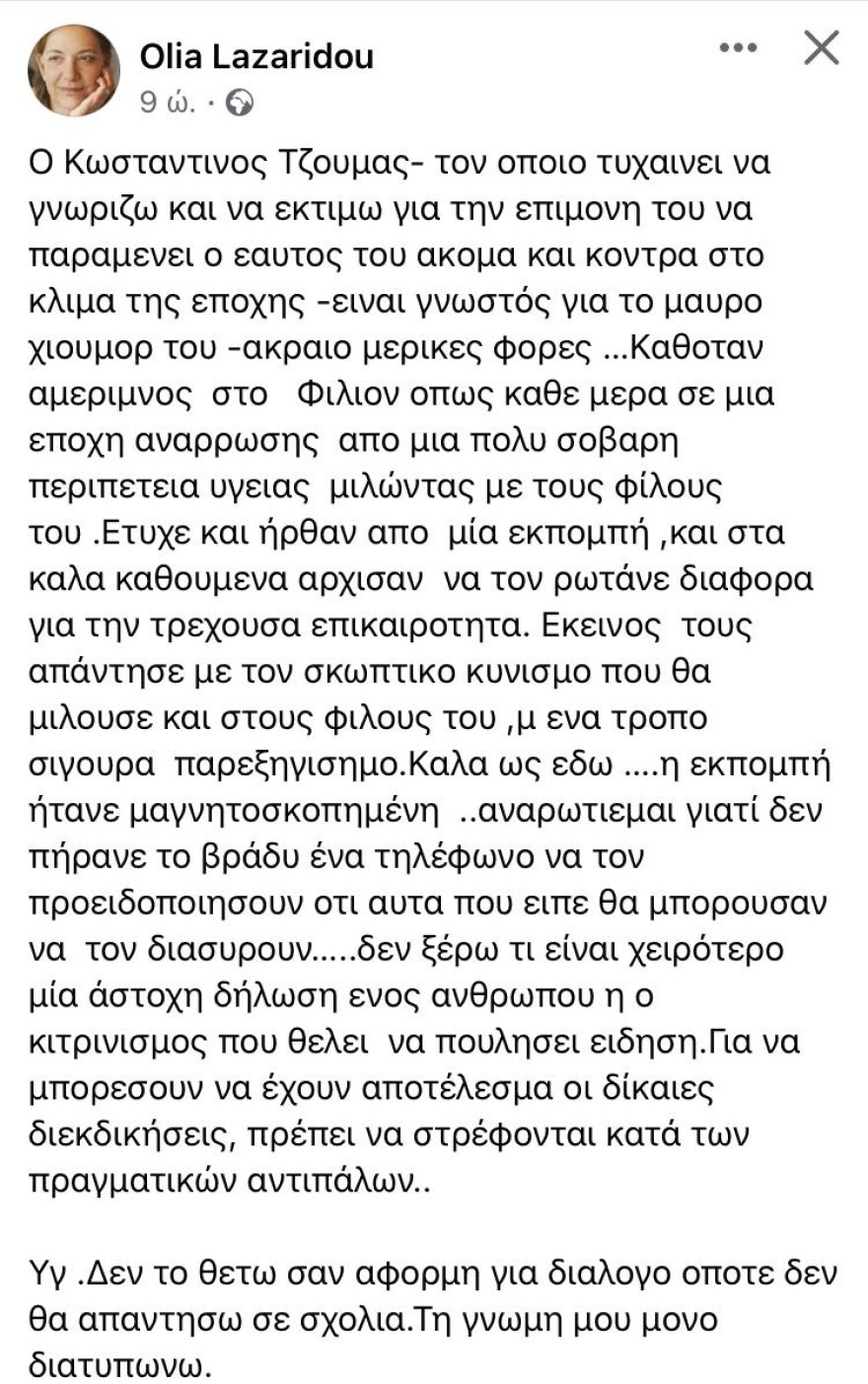 Olia Lazaridou
9 ώ. ·

Ο Κωσταντινος Τζουμας- τον οποιο τυχαινει να γνωριζω και να εκτιμω για την επιμονη του να παραμενει ο εαυτος του ακομα και κοντρα στο κλιμα της εποχης -ειναι γνωστός για το μαυρο χιουμορ του -ακραιο μερικες φορες ...Καθοταν αμεριμνος στο Φιλιον οπως καθε μερα σε μια εποχη αναρρωσης απο μια πολυ σοβαρη περιπετεια υγειας μιλώντας με τους φίλους του .Ετυχε και ήρθαν απο μία εκπομπή ,και στα καλα καθουμενα αρχισαν να τον ρωτάνε διαφορα για την τρεχουσα επικαιροτητα. Εκεινος τους απάντησε με τον σκωπτικο κυνισμο που θα μιλουσε και στους φιλους του ,μ ενα τροπο σιγουρα παρεξηγισημο.Καλα ως εδω ....η εκπομπή ήτανε μαγνητοσκοπημένη ..αναρωτιεμαι γιατί δεν πήρανε το βράδυ ένα τηλέφωνο να τον προειδοποιησουν οτι αυτα που ειπε θα μπορουσαν να τον διασυρουν.....δεν ξέρω τι είναι χειρότερο μία άστοχη δήλωση ενος ανθρωπου η ο κιτρινισμος που θελει να πουλησει ειδηση.Για να μπορεσουν να έχουν αποτέλεσμα οι δίκαιες διεκδικήσεις, πρέπει να στρέφονται κατά των πραγματικών αντιπάλων..

Υγ .Δεν το θετω σαν αφορμη για διαλογο οποτε δεν θα απαντησω σε σχολια.Τη γνωμη μου μονο διατυπωνω.